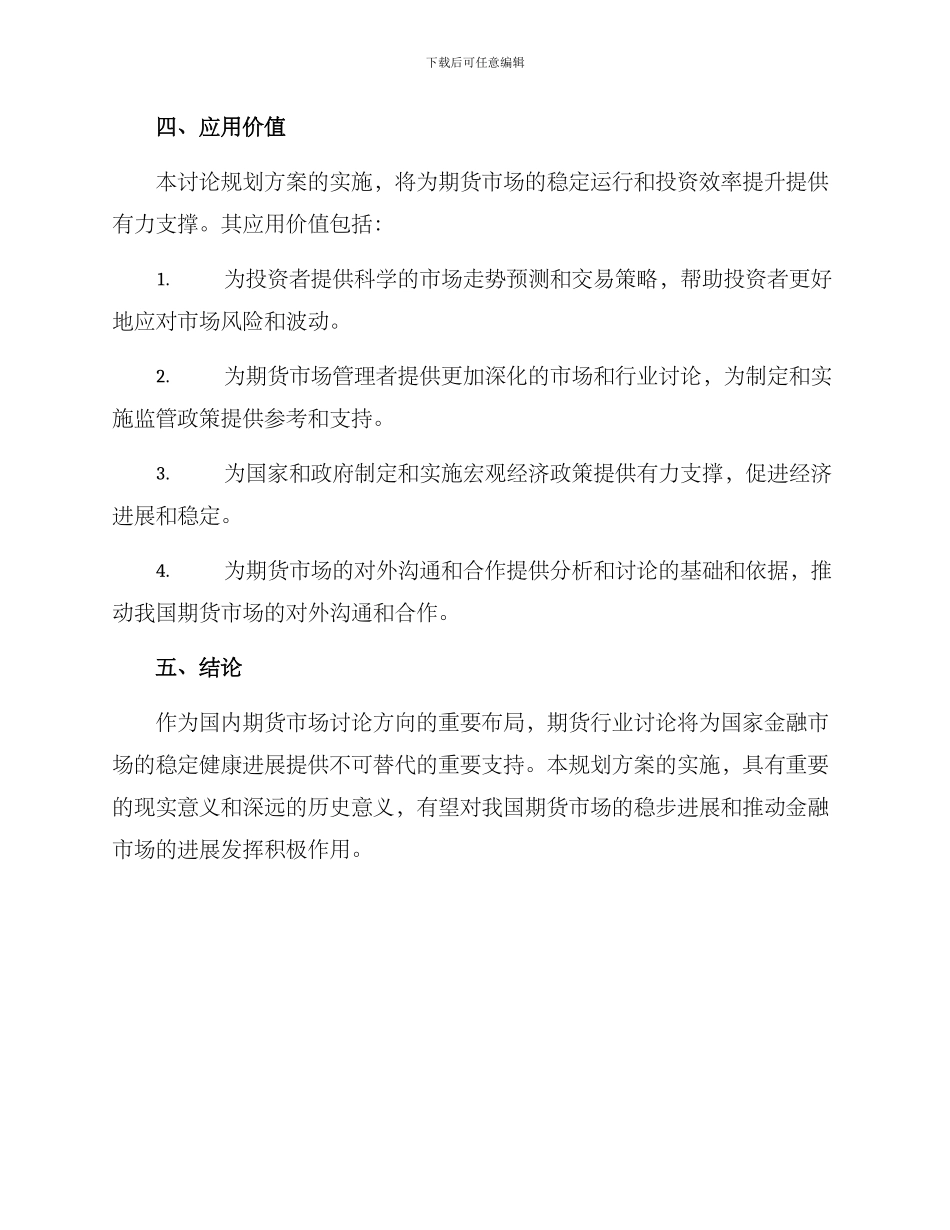 下载后可任意编辑

四、应用价值

本讨论规划方案的实施，将为期货市场的稳定运行和投资效率提升提供有力支撑。其应用价值包括：

1. 为投资者提供科学的市场走势预测和交易策略，帮助投资者更好地应对市场风险和波动。

2. 为期货市场管理者提供更加深化的市场和行业讨论，为制定和实施监管政策提供参考和支持。

3. 为国家和政府制定和实施宏观经济政策提供有力支撑，促进经济进展和稳定。

4. 为期货市场的对外沟通和合作提供分析和讨论的基础和依据，推动我国期货市场的对外沟通和合作。

五、结论

作为国内期货市场讨论方向的重要布局，期货行业讨论将为国家金融市场的稳定健康进展提供不可替代的重要支持。本规划方案的实施，具有重要的现实意义和深远的历史意义，有望对我国期货市场的稳步进展和推动金融市场的进展发挥积极作用。